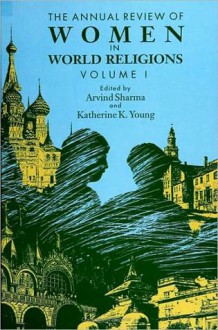 THE ANNUAL REVIEW OF
WOMEN
IN
WORLD RELIGIONS
VOLUME I

Edited by
Arvind Sharma
and
Katherine K. Young